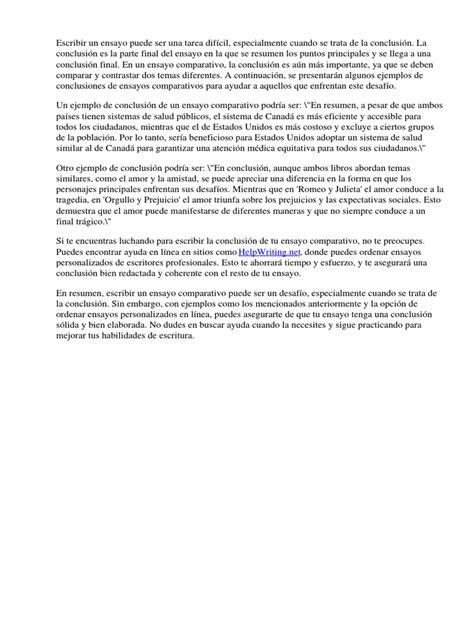 Escribir un ensayo puede ser una tarea difícil, especialmente cuando se trata de la conclusión. La conclusión es la parte final del ensayo en la que se resumen los puntos principales y se llega a una conclusión final. En un ensayo comparativo, la conclusión es aún más importante, ya que se deben comparar y contrastar dos temas diferentes. A continuación, se presentarán algunos ejemplos de conclusiones de ensayos comparativos para ayudar a aquellos que enfrentan este desafío.

Un ejemplo de conclusión de un ensayo comparativo podría ser: \"En resumen, a pesar de que ambos países tienen sistemas de salud públicos, el sistema de Canadá es más eficiente y accesible para todos los ciudadanos, mientras que el de Estados Unidos es más costoso y excluye a ciertos grupos de la población. Por lo tanto, sería beneficioso para Estados Unidos adoptar un sistema de salud similar al de Canadá para garantizar una atención médica equitativa para todos sus ciudadanos.\"

Otro ejemplo de conclusión podría ser: \"En conclusión, aunque ambos libros abordan temas similares, como el amor y la amistad, se puede apreciar una diferencia en la forma en que los personajes principales enfrentan sus desafíos. Mientras que en 'Romeo y Julieta' el amor conduce a la tragedia, en 'Orgullo y Prejuicio' el amor triunfa sobre los prejuicios y las expectativas sociales. Esto demuestra que el amor puede manifestarse de diferentes maneras y que no siempre conduce a un final trágico.\"

Si te encuentras luchando para escribir la conclusión de tu ensayo comparativo, no te preocupes. Puedes encontrar ayuda en línea en sitios como HelpWriting.net, donde puedes ordenar ensayos personalizados de escritores profesionales. Esto te ahorrará tiempo y esfuerzo, y te asegurará una conclusión bien redactada y coherente con el resto de tu ensayo.

En resumen, escribir un ensayo comparativo puede ser un desafío, especialmente cuando se trata de la conclusión. Sin embargo, con ejemplos como los mencionados anteriormente y la opción de ordenar ensayos personalizados en línea, puedes asegurarte de que tu ensayo tenga una conclusión sólida y bien elaborada. No dudes en buscar ayuda cuando la necesites y sigue practicando para mejorar tus habilidades de escritura.